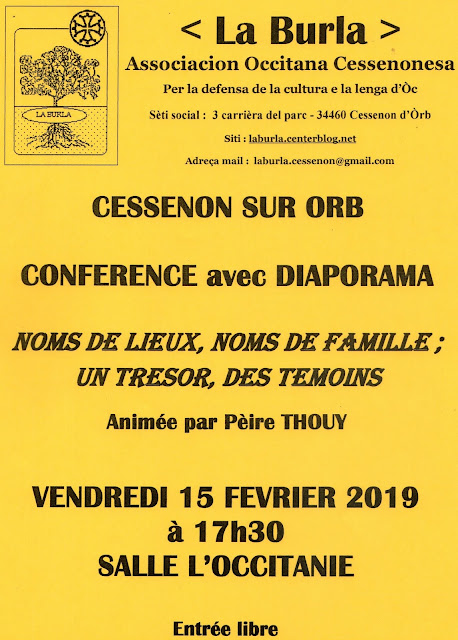 LA BURLA

< La Burla >
Associacion Occitana Cessenonesa
Per la defensa de la cultura e la lenga d'Òc
Sèti social : 3 carrièra del parc - 34460 Cessenon d'Òrb
Siti : laburla.centerblog.net
Adreça mail : laburla.cessenon@gmail.com

CESSENON SUR ORB

CONFERENCE avec DIAPORAMA

NOMS DE LIEUX, NOMS DE FAMILLE ; UN TRESOR, DES TEMOINS

Animée par Pèire THOUY

VENDREDI 15 FEVRIER 2019
à 17h30
SALLE L'OCCITANIE

Entrée libre